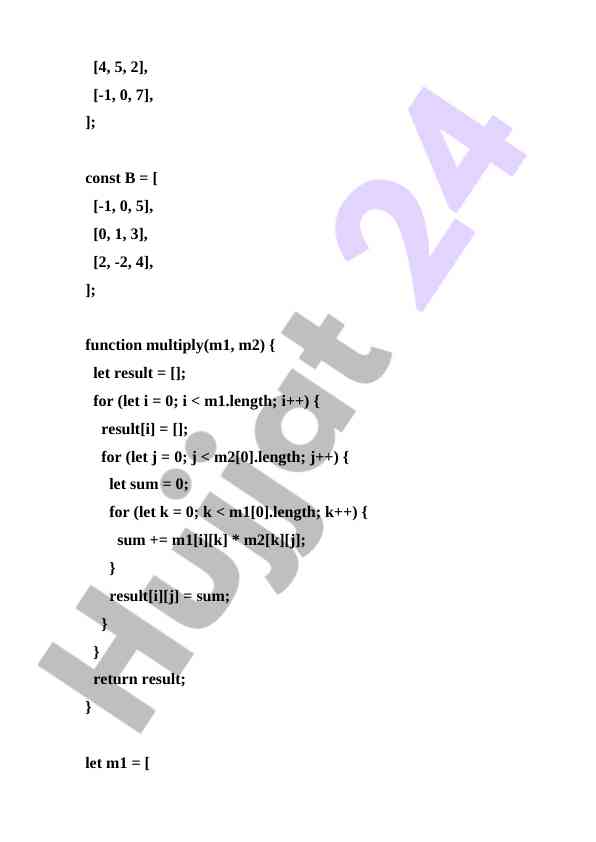 [4, 5, 2],
  [-1, 0, 7],
];

const B = [
  [-1, 0, 5],
  [0, 1, 3],
  [2, -2, 4],
];

function multiply(m1, m2) {
  let result = [];
  for (let i = 0; i < m1.length; i++) {
    result[i] = [];
    for (let j = 0; j < m2[0].length; j++) {
      let sum = 0;
      for (let k = 0; k < m1[0].length; k++) {
        sum += m1[i][k] * m2[k][j];
      }
      result[i][j] = sum;
    }
  }
  return result;
}

let m1 = [

Hujjat 24